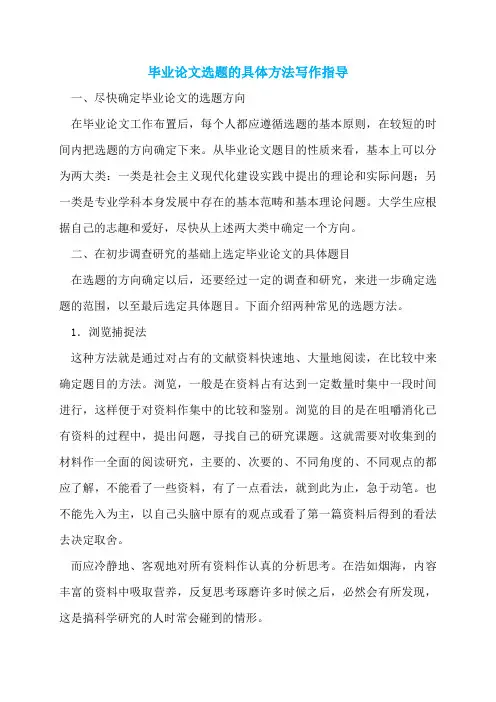 毕业论文选题的具体方法写作指导

一、尽快确定毕业论文的选题方向

在毕业论文工作布置后，每个人都应遵循选题的基本原则，在较短的时间内把选题的方向确定下来。从毕业论文题目的性质来看，基本上可以分为两大类：一类是社会主义现代化建设实践中提出的理论和实际问题；另一类是专业学科本身发展中存在的基本范畴和基本理论问题。大学生应根据自己的志趣和爱好，尽快从上述两大类中确定一个方向。

二、在初步调查研究的基础上选定毕业论文的具体题目

在选题的方向确定以后，还要经过一定的调查和研究，来进一步确定选题的范围，以至最后选定具体题目。下面介绍两种常见的选题方法。

1. 浏览捕捉法

这种方法就是通过对占有的文献资料快速地、大量地阅读，在比较中来确定题目的方法。浏览，一般是在资料占有达到一定数量时集中一段时间进行，这样便于对资料作集中的比较和鉴别。浏览的目的是在咀嚼消化已有资料的过程中，提出问题，寻找自己的研究课题。这就需要对收集到的材料作一全面的阅读研究，主要的、次要的、不同角度的、不同观点的都应了解，不能看了一些资料，有了一点看法，就到此为止，急于动笔。也不能先入为主，以自己头脑中原有的观点或看了第一篇资料后得到的看法去决定取舍。

而应冷静地、客观地对所有资料作认真的分析思考。在浩如烟海，内容丰富的资料中吸取营养，反复思考琢磨许多时候之后，必然会有所发现，这是搞科学研究的人时常会碰到的情形。